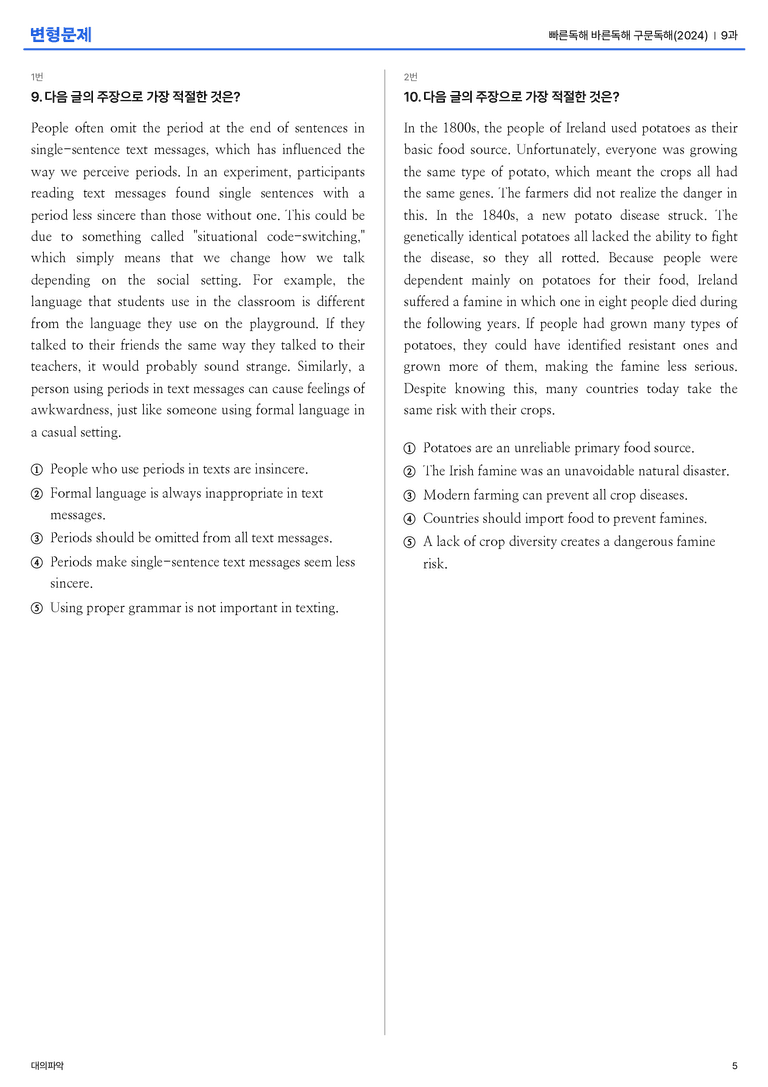 변형문제

빠른독해 바른독해 구문독해(2024) | 9과

1번

9. 다음 글의 주장으로 가장 적절한 것은?

People often omit the period at the end of sentences in single-sentence text messages, which has influenced the way we perceive periods. In an experiment, participants reading text messages found single sentences with a period less sincere than those without one. This could be due to something called "situational code-switching," which simply means that we change how we talk depending on the social setting. For example, the language that students use in the classroom is different from the language they use on the playground. If they talked to their friends the same way they talked to their teachers, it would probably sound strange. Similarly, a person using periods in text messages can cause feelings of awkwardness, just like someone using formal language in a casual setting.

① People who use periods in texts are insincere.
② Formal language is always inappropriate in text messages.
③ Periods should be omitted from all text messages.
④ Periods make single-sentence text messages seem less sincere.
⑤ Using proper grammar is not important in texting.

2번

10. 다음 글의 주장으로 가장 적절한 것은?

In the 1800s, the people of Ireland used potatoes as their basic food source. Unfortunately, everyone was growing the same type of potato, which meant the crops all had the same genes. The farmers did not realize the danger in this. In the 1840s, a new potato disease struck. The genetically identical potatoes all lacked the ability to fight the disease, so they all rotted. Because people were dependent mainly on potatoes for their food, Ireland suffered a famine in which one in eight people died during the following years. If people had grown many types of potatoes, they could have identified resistant ones and grown more of them, making the famine less serious. Despite knowing this, many countries today take the same risk with their crops.

① Potatoes are an unreliable primary food source.
② The Irish famine was an unavoidable natural disaster.
③ Modern farming can prevent all crop diseases.
④ Countries should import food to prevent famines.
⑤ A lack of crop diversity creates a dangerous famine risk.

대의파악

5